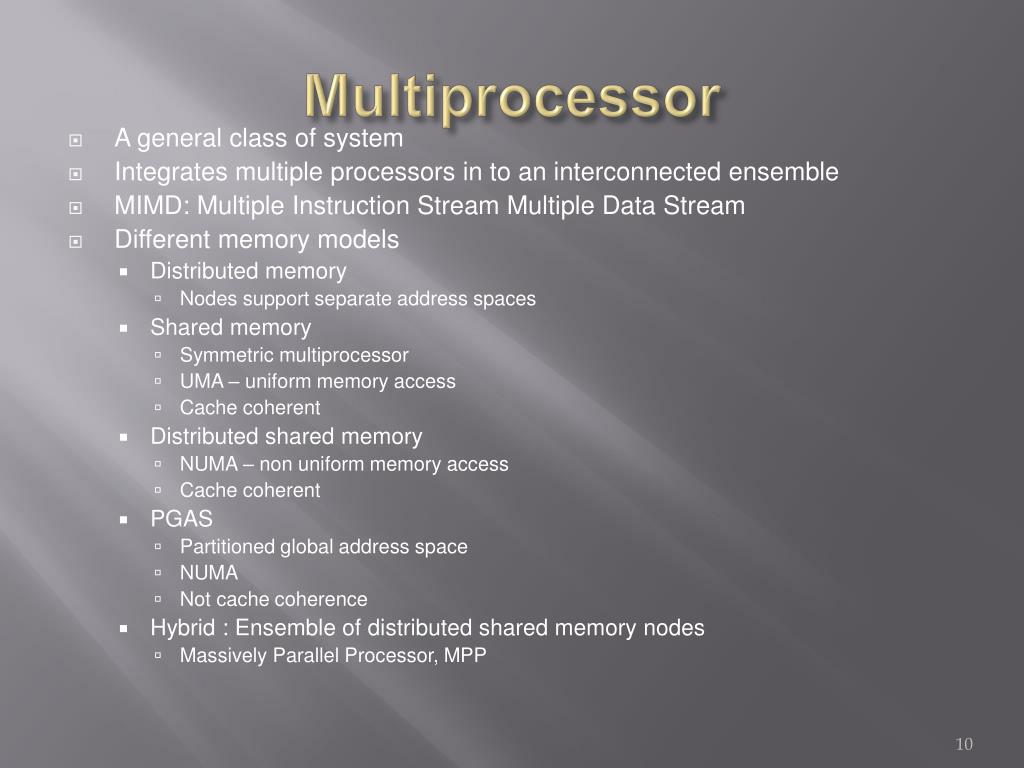 Multiprocessor

- A general class of system
- Integrates multiple processors in to an interconnected ensemble
- MIMD: Multiple Instruction Stream Multiple Data Stream
- Different memory models
  - Distributed memory
    - Nodes support separate address spaces
  - Shared memory
    - Symmetric multiprocessor
    - UMA – uniform memory access
    - Cache coherent
  - Distributed shared memory
    - NUMA – non uniform memory access
    - Cache coherent
  - PGAS
    - Partitioned global address space
    - NUMA
    - Not cache coherence
  - Hybrid : Ensemble of distributed shared memory nodes
    - Massively Parallel Processor, MPP

10